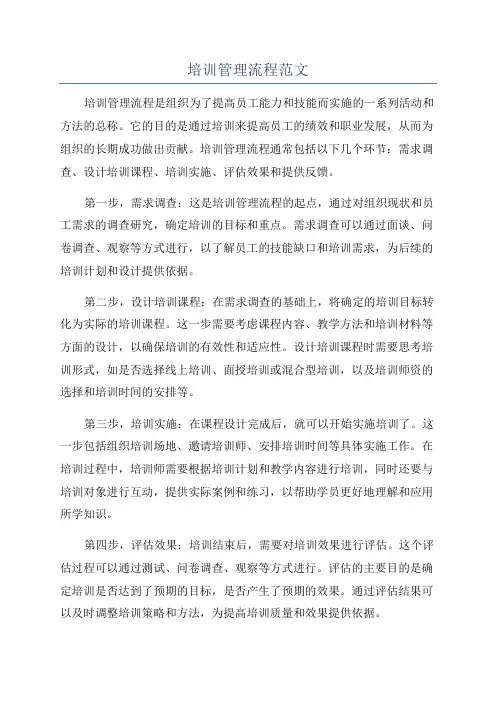 培训管理流程范文

培训管理流程是组织为了提高员工能力和技能而实施的一系列活动和方法的总称。它的目的是通过培训来提高员工的绩效和职业发展，从而为组织的长期成功做出贡献。培训管理流程通常包括以下几个环节：需求调查、设计培训课程、培训实施、评估效果和提供反馈。

第一步，需求调查：这是培训管理流程的起点，通过对组织现状和员工需求的调查研究，确定培训的目标和重点。需求调查可以通过面谈、问卷调查、观察等方式进行，以了解员工的技能缺口和培训需求，为后续的培训计划和设计提供依据。

第二步，设计培训课程：在需求调查的基础上，将确定的培训目标转化为实际的培训课程。这一步需要考虑课程内容、教学方法和培训材料等方面的设计，以确保培训的有效性和适应性。设计培训课程时需要思考培训形式，如是否选择线上培训、面授培训或混合型培训，以及培训师资的选择和培训时间的安排等。

第三步，培训实施：在课程设计完成后，就可以开始实施培训了。这一步包括组织培训场地、邀请培训师、安排培训时间等具体实施工作。在培训过程中，培训师需要根据培训计划和教学内容进行培训，同时还要与培训对象进行互动，提供实际案例和练习，以帮助学员更好地理解和应用所学知识。

第四步，评估效果：培训结束后，需要对培训效果进行评估。这个评估过程可以通过测试、问卷调查、观察等方式进行。评估的主要目的是确定培训是否达到了预期的目标，是否产生了预期的效果。通过评估结果可以及时调整培训策略和方法，为提高培训质量和效果提供依据。